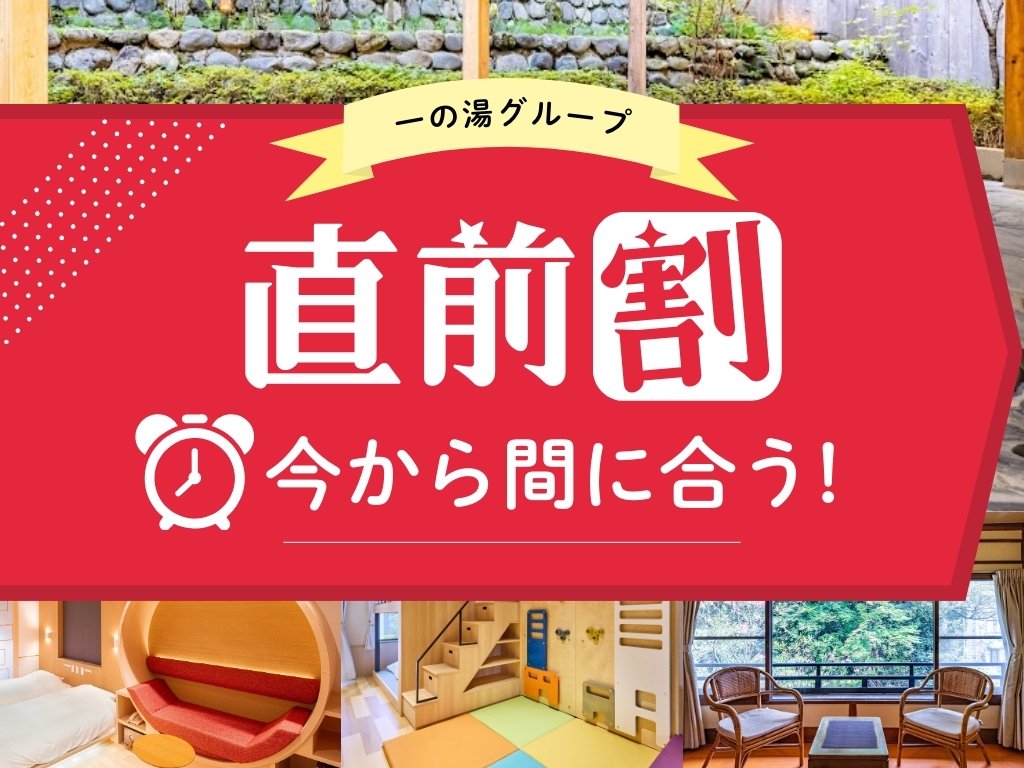 一の湯グループ

直前割

今から間に合う!